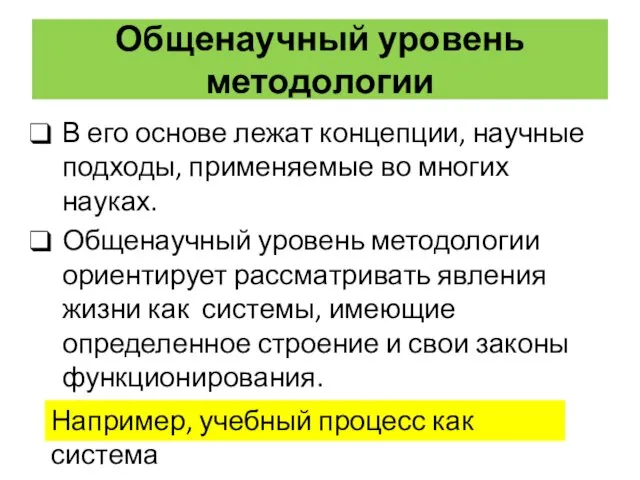 Общенаучный уровень методологии

❑ В его основе лежат концепции, научные подходы, применяемые во многих науках.

❑ Общенаучный уровень методологии ориентирует рассматривать явления жизни как системы, имеющие определенное строение и свои законы функционирования.

Например, учебный процесс как система